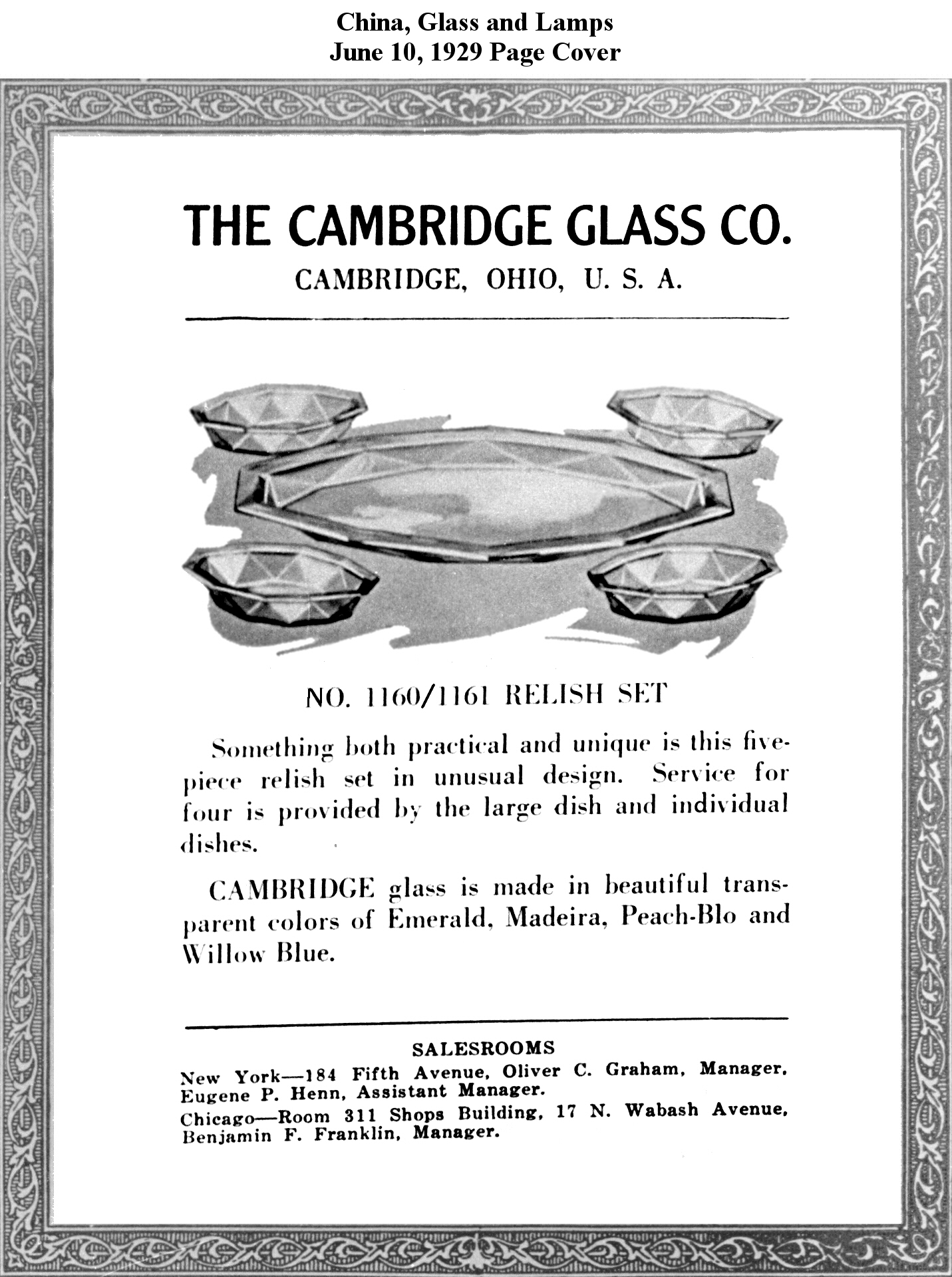 China, Glass and Lamps
June 10, 1929 Page Cover

THE CAMBRIDGE GLASS CO.

CAMBRIDGE, OHIO, U. S. A.

NO. 1160/1161 RELISH SET

Something both practical and unique is this five-piece relish set in unusual design. Service for four is provided by the large dish and individual dishes.

CAMBRIDGE glass is made in beautiful transparent colors of Emerald, Madeira, Peach-Blo and Willow Blue.

SALESROOMS

New York—184 Fifth Avenue, Oliver C. Graham, Manager, Eugene P. Henn, Assistant Manager.

Chicago—Room 311 Shops Building, 17 N. Wabash Avenue, Benjamin F. Franklin, Manager.